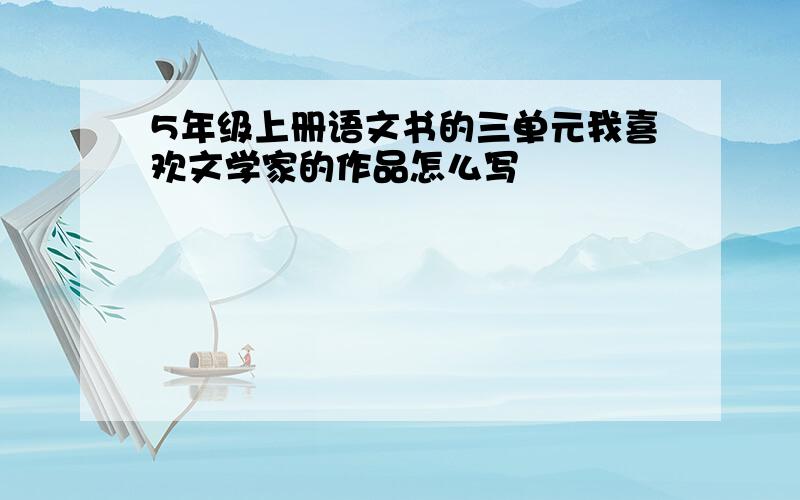 5年级上册语文书的三单元我喜欢文学家的作品怎么写